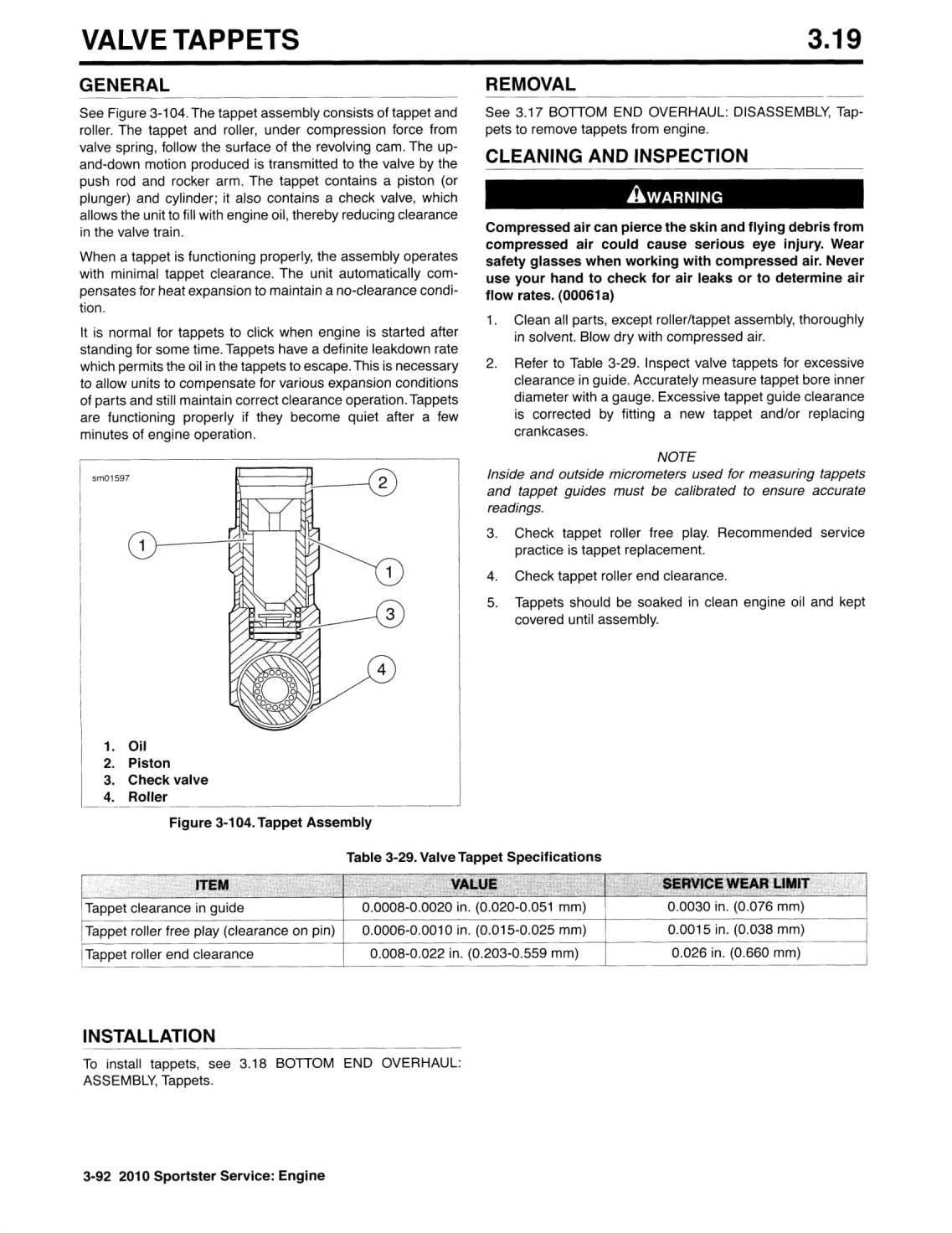 VALVE TAPPETS 3.19

GENERAL

See Figure 3-104. The tappet assembly consists of tappet and roller. The tappet and roller, under compression force from valve spring, follow the surface of the revolving cam. The up-and-down motion produced is transmitted to the valve by the push rod and rocker arm. The tappet contains a piston (or plunger) and cylinder; it also contains a check valve, which allows the unit to fill with engine oil, thereby reducing clearance in the valve train.

When a tappet is functioning properly, the assembly operates with minimal tappet clearance. The unit automatically compensates for heat expansion to maintain a no-clearance condition.

It is normal for tappets to click when engine is started after standing for some time. Tappets have a definite leakdown rate which permits the oil in the tappets to escape. This is necessary to allow units to compensate for various expansion conditions of parts and still maintain correct clearance operation. Tappets are functioning properly if they become quiet after a few minutes of engine operation.

sm01597

2

1

1

3

4

1. Oil
2. Piston
3. Check valve
4. Roller

Figure 3-104. Tappet Assembly

REMOVAL

See 3.17 BOTTOM END OVERHAUL: DISASSEMBLY, Tappets to remove tappets from engine.

CLEANING AND INSPECTION

WARNING

Compressed air can pierce the skin and flying debris from compressed air could cause serious eye injury. Wear safety glasses when working with compressed air. Never use your hand to check for air leaks or to determine air flow rates. (00061a)

1. Clean all parts, except roller/tappet assembly, thoroughly in solvent. Blow dry with compressed air.

2. Refer to Table 3-29. Inspect valve tappets for excessive clearance in guide. Accurately measure tappet bore inner diameter with a gauge. Excessive tappet guide clearance is corrected by fitting a new tappet and/or replacing crankcases.

NOTE

Inside and outside micrometers used for measuring tappets and tappet guides must be calibrated to ensure accurate readings.

3. Check tappet roller free play. Recommended service practice is tappet replacement.

4. Check tappet roller end clearance.

5. Tappets should be soaked in clean engine oil and kept covered until assembly.

Table 3-29. Valve Tappet Specifications

| ITEM | VALUE | SERVICE WEAR LIMIT |
|---|---|---|
| Tappet clearance in guide | 0.0008-0.0020 in. (0.020-0.051 mm) | 0.0030 in. (0.076 mm) |
| Tappet roller free play (clearance on pin) | 0.0006-0.0010 in. (0.015-0.025 mm) | 0.0015 in. (0.038 mm) |
| Tappet roller end clearance | 0.008-0.022 in. (0.203-0.559 mm) | 0.026 in. (0.660 mm) |

INSTALLATION

To install tappets, see 3.18 BOTTOM END OVERHAUL: ASSEMBLY, Tappets.

3-92 2010 Sportster Service: Engine